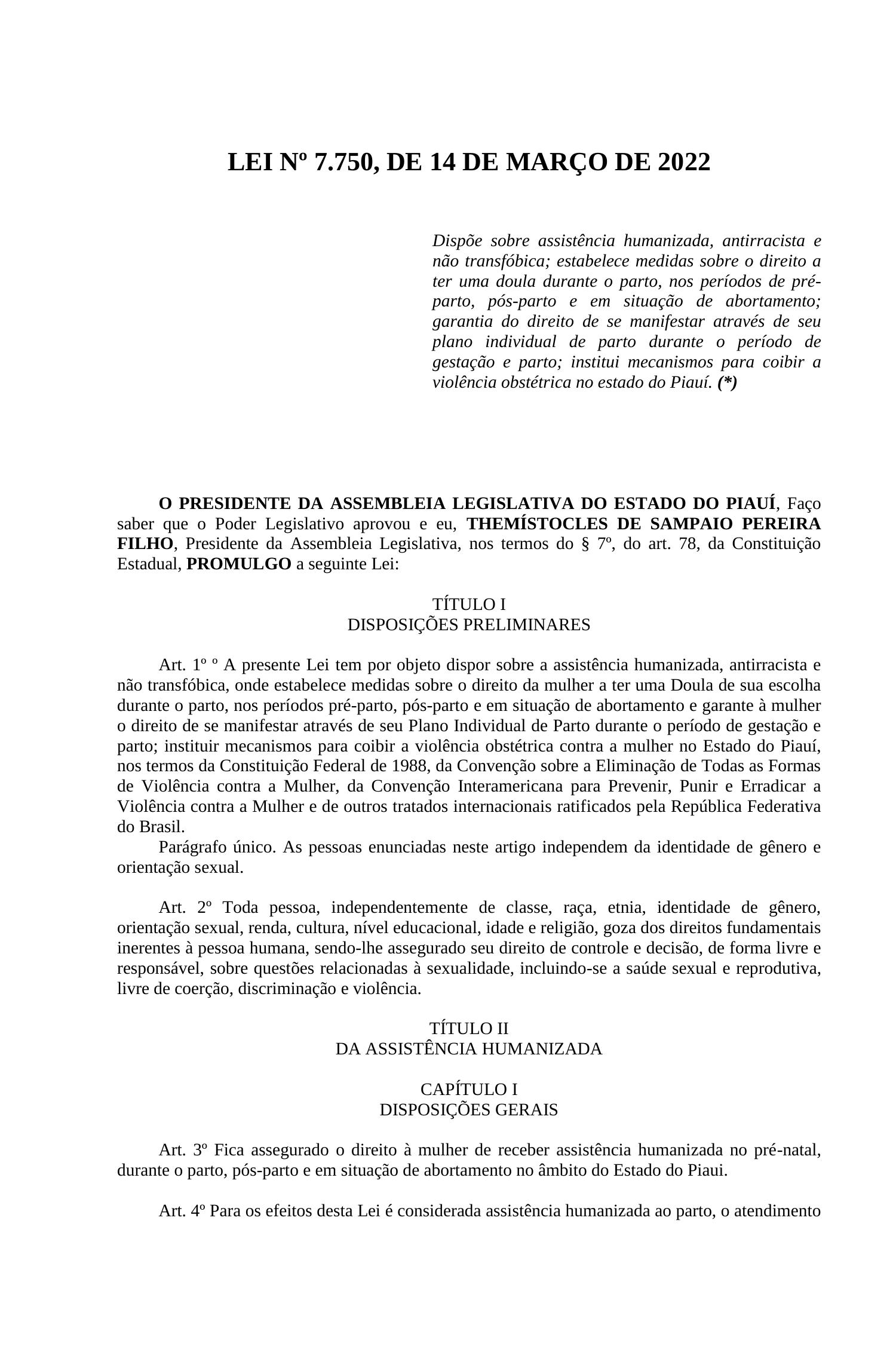 LEI Nº 7.750, DE 14 DE MARÇO DE 2022

Dispõe sobre assistência humanizada, antirracista e não transfóbica; estabelece medidas sobre o direito a ter uma doula durante o parto, nos períodos de pré-parto, pós-parto e em situação de abortamento; garantia do direito de se manifestar através de seu plano individual de parto durante o período de gestação e parto; institui mecanismos para coibir a violência obstétrica no estado do Piauí. (*)

O PRESIDENTE DA ASSEMBLEIA LEGISLATIVA DO ESTADO DO PIAUÍ, Faço saber que o Poder Legislativo aprovou e eu, THEMÍSTOCLES DE SAMPAIO PEREIRA FILHO, Presidente da Assembleia Legislativa, nos termos do § 7º, do art. 78, da Constituição Estadual, PROMULGO a seguinte Lei:

TÍTULO I
DISPOSIÇÕES PRELIMINARES

Art. 1º º A presente Lei tem por objeto dispor sobre a assistência humanizada, antirracista e não transfóbica, onde estabelece medidas sobre o direito da mulher a ter uma Doula de sua escolha durante o parto, nos períodos pré-parto, pós-parto e em situação de abortamento e garante à mulher o direito de se manifestar através de seu Plano Individual de Parto durante o período de gestação e parto; instituir mecanismos para coibir a violência obstétrica contra a mulher no Estado do Piauí, nos termos da Constituição Federal de 1988, da Convenção sobre a Eliminação de Todas as Formas de Violência contra a Mulher, da Convenção Interamericana para Prevenir, Punir e Erradicar a Violência contra a Mulher e de outros tratados internacionais ratificados pela República Federativa do Brasil.
Parágrafo único. As pessoas enunciadas neste artigo independem da identidade de gênero e orientação sexual.

Art. 2º Toda pessoa, independentemente de classe, raça, etnia, identidade de gênero, orientação sexual, renda, cultura, nível educacional, idade e religião, goza dos direitos fundamentais inerentes à pessoa humana, sendo-lhe assegurado seu direito de controle e decisão, de forma livre e responsável, sobre questões relacionadas à sexualidade, incluindo-se a saúde sexual e reprodutiva, livre de coerção, discriminação e violência.

TÍTULO II
DA ASSISTÊNCIA HUMANIZADA

CAPÍTULO I
DISPOSIÇÕES GERAIS

Art. 3º Fica assegurado o direito à mulher de receber assistência humanizada no pré-natal, durante o parto, pós-parto e em situação de abortamento no âmbito do Estado do Piaui.

Art. 4º Para os efeitos desta Lei é considerada assistência humanizada ao parto, o atendimento